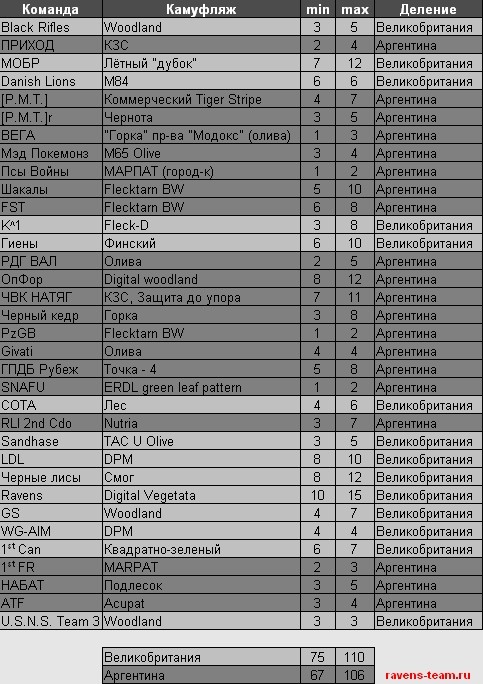 | Команда | Камуфляж | min | max | Деление |
|---|---|---|---|---|
| Black Rifles | Woodland | 3 | 5 | Великобритания |
| ПРИХОД | КЗС | 2 | 4 | Аргентина |
| МОБР | Лётный "дубок" | 7 | 12 | Великобритания |
| Danish Lions | M84 | 6 | 6 | Великобритания |
| [P.M.T.] | Коммерческий Tiger Stripe | 4 | 7 | Аргентина |
| [P.M.T.]r | Чернота | 3 | 5 | Аргентина |
| ВЕГА | "Горка" пр-ва "Модокс" (олива) | 1 | 3 | Аргентина |
| Мэд Покемонз | M65 Olive | 3 | 4 | Аргентина |
| Псы Войны | МАРПАТ (город-к) | 1 | 2 | Аргентина |
| Шакалы | Flecktarn BW | 5 | 10 | Аргентина |
| FST | Flecktarn BW | 6 | 8 | Аргентина |
| K^1 | Fleck-D | 3 | 8 | Великобритания |
| Гиены | Финский | 6 | 10 | Великобритания |
| РДГ ВАЛ | Олива | 2 | 5 | Аргентина |
| ОпФор | Digital woodland | 8 | 12 | Аргентина |
| ЧВК НАТЯГ | КЗС, Защита до упора | 7 | 11 | Аргентина |
| Черный кедр | Горка | 3 | 8 | Аргентина |
| PzGB | Flecktarn BW | 1 | 2 | Аргентина |
| Givati | Олива | 4 | 4 | Аргентина |
| ГПДБ Рубеж | Точка - 4 | 5 | 8 | Аргентина |
| SNAFU | ERDL green leaf pattern | 1 | 2 | Аргентина |
| СОТА | Лес | 4 | 6 | Великобритания |
| RLI 2nd Cdo | Nutria | 3 | 7 | Аргентина |
| Sandhase | TAC U Olive | 3 | 5 | Великобритания |
| LDL | DPM | 8 | 10 | Великобритания |
| Черные лисы | Смог | 8 | 12 | Великобритания |
| Ravens | Digital Vegetata | 10 | 15 | Великобритания |
| GS | Woodland | 4 | 7 | Великобритания |
| WG-AIM | DPM | 4 | 4 | Великобритания |
| 1$^{st}$ Can | Квадратно-зеленый | 6 | 7 | Великобритания |
| 1$^{st}$ FR | MARPAT | 2 | 3 | Аргентина |
| НАБАТ | Подлесок | 3 | 5 | Аргентина |
| ATF | Acupat | 3 | 4 | Аргентина |
| U.S.N.S. Team 3 | Woodland | 3 | 3 | Великобритания |

| Великобритания | 75 | 110 |
|---|---|---|
| Аргентина | 67 | 106 |

ravens-team.ru